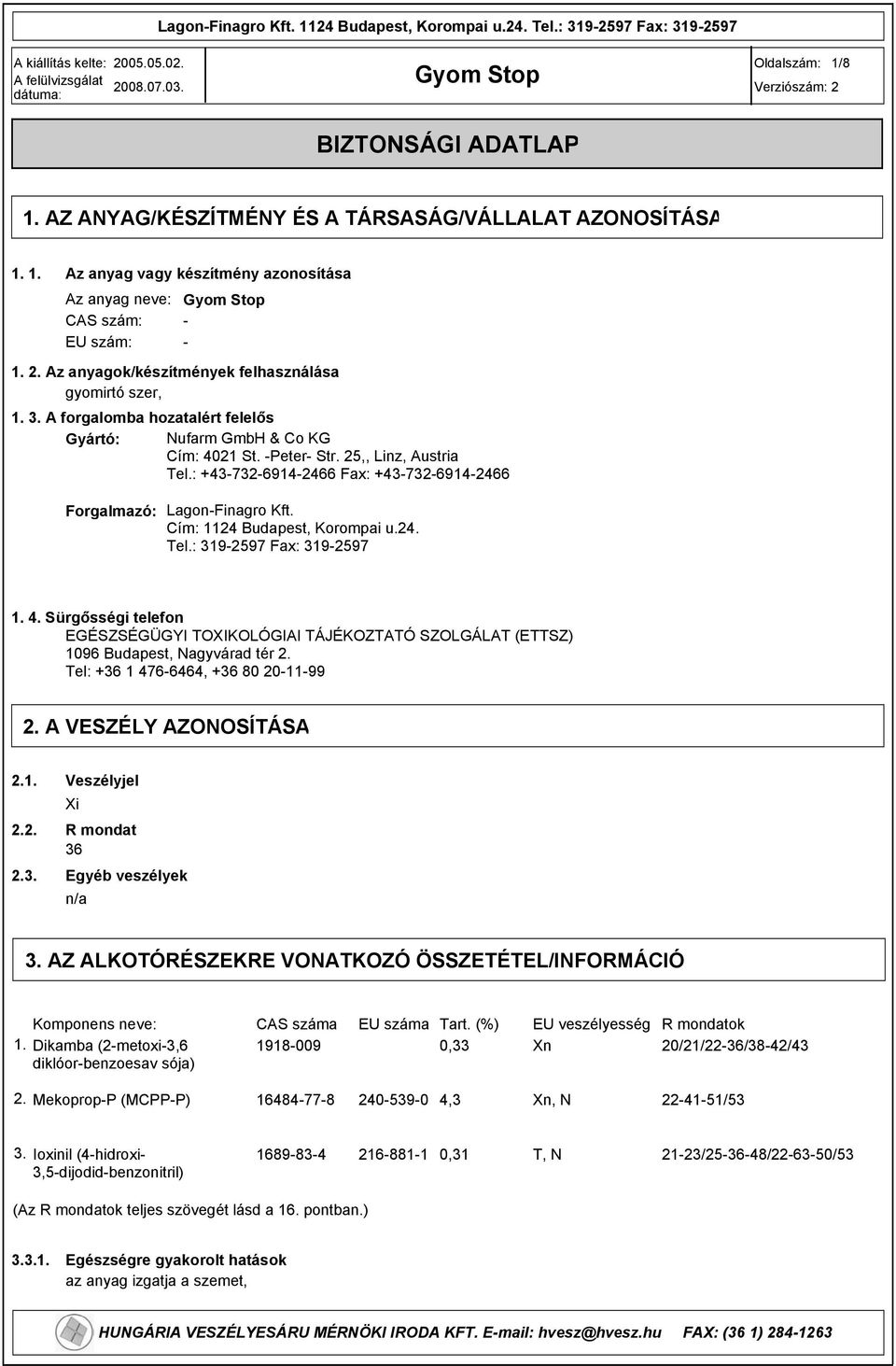 Lagon-Finagro Kft. 1124 Budapest, Korompai u.24. Tel.: 319-2597 Fax: 319-2597

A kiállítás kelte: 2005.05.02.
A felülvizsgálat dátuma: 2008.07.03.

Gyom Stop

Oldalszám: 1/8
Verziószám: 2

BIZTONSÁGI ADATLAP

1. AZ ANYAG/KÉSZÍTMÉNY ÉS A TÁRSASÁG/VÁLLALAT AZONOSÍTÁSA

1. 1. Az anyag vagy készítmény azonosítása

Az anyag neve: Gyom Stop
CAS szám: -
EU szám: -

1. 2. Az anyagok/készítmények felhasználása
gyomirtó szer,

1. 3. A forgalomba hozatalért felelős

Gyártó: Nufarm GmbH & Co KG
Cím: 4021 St. -Peter- Str. 25,, Linz, Austria
Tel.: +43-732-6914-2466 Fax: +43-732-6914-2466

Forgalmazó: Lagon-Finagro Kft.
Cím: 1124 Budapest, Korompai u.24.
Tel.: 319-2597 Fax: 319-2597

1. 4. Sürgősségi telefon
EGÉSZSÉGÜGYI TOXIKOLÓGIAI TÁJÉKOZTATÓ SZOLGÁLAT (ETTSZ)
1096 Budapest, Nagyvárad tér 2.
Tel: +36 1 476-6464, +36 80 20-11-99

2. A VESZÉLY AZONOSÍTÁSA

2.1. Veszélyjel
Xi

2.2. R mondat
36

2.3. Egyéb veszélyek
n/a

3. AZ ALKOTÓRÉSZEKRE VONATKOZÓ ÖSSZETÉTEL/INFORMÁCIÓ

| | Komponens neve: | CAS száma | EU száma | Tart. (%) | EU veszélyesség | R mondatok |
|---|---|---|---|---|---|---|
| 1. | Dikamba (2-metoxi-3,6 diklóor-benzoesav sója) | 1918-009 | | 0,33 | Xn | 20/21/22-36/38-42/43 |
| 2. | Mekoprop-P (MCPP-P) | 16484-77-8 | 240-539-0 | 4,3 | Xn, N | 22-41-51/53 |
| 3. | Ioxinil (4-hidroxi-3,5-dijodid-benzonitril) | 1689-83-4 | 216-881-1 | 0,31 | T, N | 21-23/25-36-48/22-63-50/53 |

(Az R mondatok teljes szövegét lásd a 16. pontban.)

3.3.1. Egészségre gyakorolt hatások
az anyag izgatja a szemet,

HUNGÁRIA VESZÉLYESÁRU MÉRNÖKI IRODA KFT. E-mail: hvesz@hvesz.hu FAX: (36 1) 284-1263